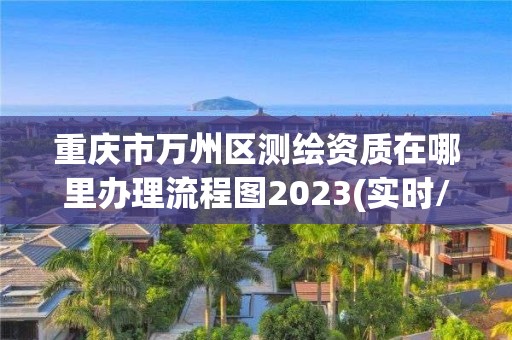 重庆市万州区测绘资质在哪里办理流程图2023(实时/